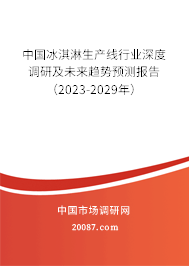 中国冰淇淋生产线行业深度调研及未来趋势预测报告（2023-2029年）

中国市场调研网

20087.com